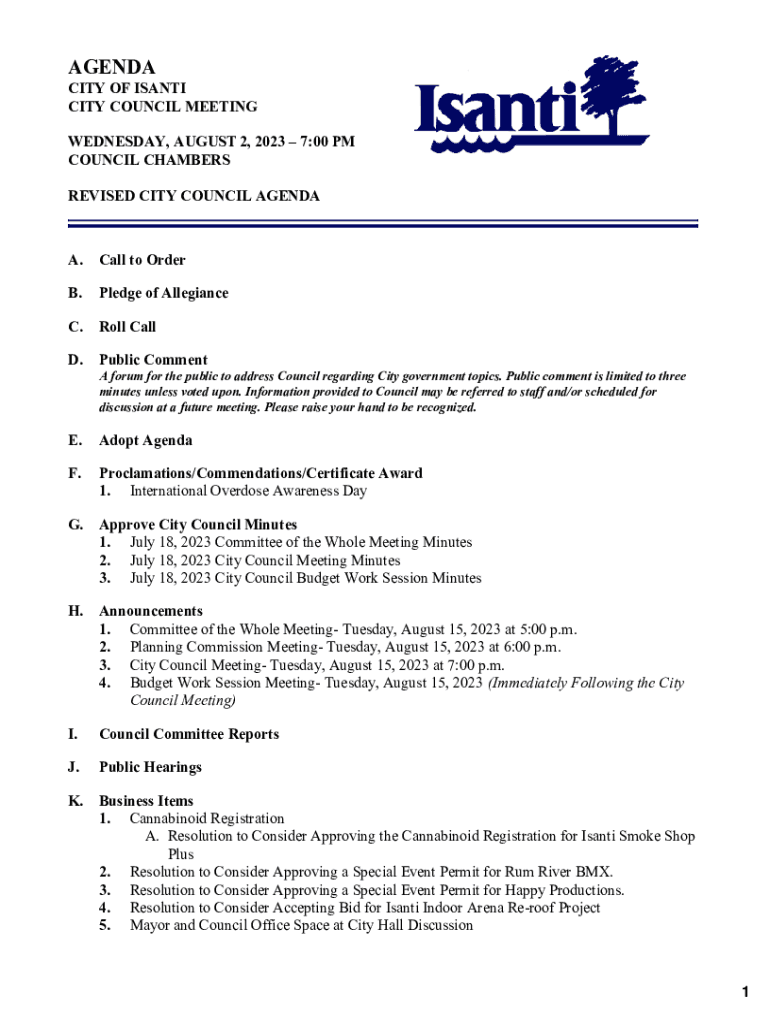 AGENDA
CITY OF ISANTI
CITY COUNCIL MEETING

WEDNESDAY, AUGUST 2, 2023 – 7:00 PM
COUNCIL CHAMBERS

REVISED CITY COUNCIL AGENDA

Isanti

A. Call to Order

B. Pledge of Allegiance

C. Roll Call

D. Public Comment
A forum for the public to address Council regarding City government topics. Public comment is limited to three minutes unless voted upon. Information provided to Council may be referred to staff and/or scheduled for discussion at a future meeting. Please raise your hand to be recognized.

E. Adopt Agenda

F. Proclamations/Commendations/Certificate Award
1. International Overdose Awareness Day

G. Approve City Council Minutes
1. July 18, 2023 Committee of the Whole Meeting Minutes
2. July 18, 2023 City Council Meeting Minutes
3. July 18, 2023 City Council Budget Work Session Minutes

H. Announcements
1. Committee of the Whole Meeting- Tuesday, August 15, 2023 at 5:00 p.m.
2. Planning Commission Meeting- Tuesday, August 15, 2023 at 6:00 p.m.
3. City Council Meeting- Tuesday, August 15, 2023 at 7:00 p.m.
4. Budget Work Session Meeting- Tuesday, August 15, 2023 (Immediately Following the City Council Meeting)

I. Council Committee Reports

J. Public Hearings

K. Business Items
1. Cannabinoid Registration
A. Resolution to Consider Approving the Cannabinoid Registration for Isanti Smoke Shop Plus
2. Resolution to Consider Approving a Special Event Permit for Rum River BMX.
3. Resolution to Consider Approving a Special Event Permit for Happy Productions.
4. Resolution to Consider Accepting Bid for Isanti Indoor Arena Re-roof Project
5. Mayor and Council Office Space at City Hall Discussion

1